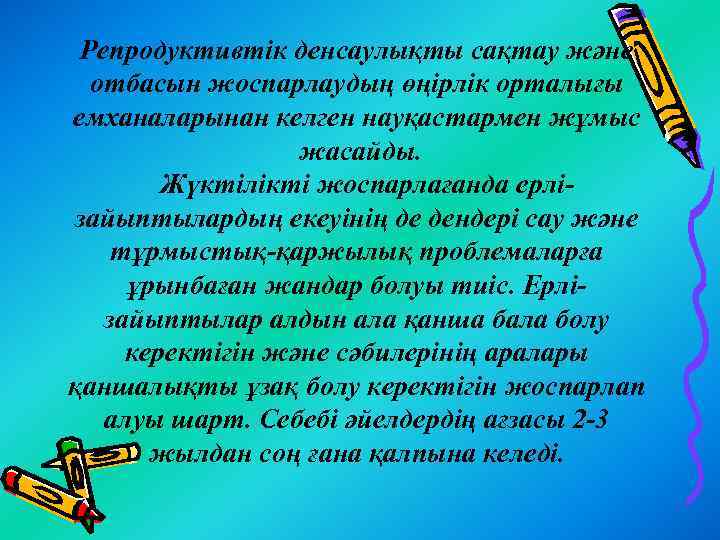 Репродуктивтік денсаулықты сақтау және отбасын жоспарлаудың өңірлік орталығы емханаларынан келген науқастармен жұмыс жасайды.

Жүктілікті жоспарлағанда ерлі-зайыптылардың екеуінің де дендері сау және тұрмыстық-қаржылық проблемаларға ұрынбаған жандар болуы тиіс. Ерлі-зайыптылар алдын ала қанша бала болу керектігін және сәбилерінің аралары қаншалықты ұзақ болу керектігін жоспарлап алуы шарт. Себебі әйелдердің ағзасы 2-3 жылдан соң ғана қалпына келеді.